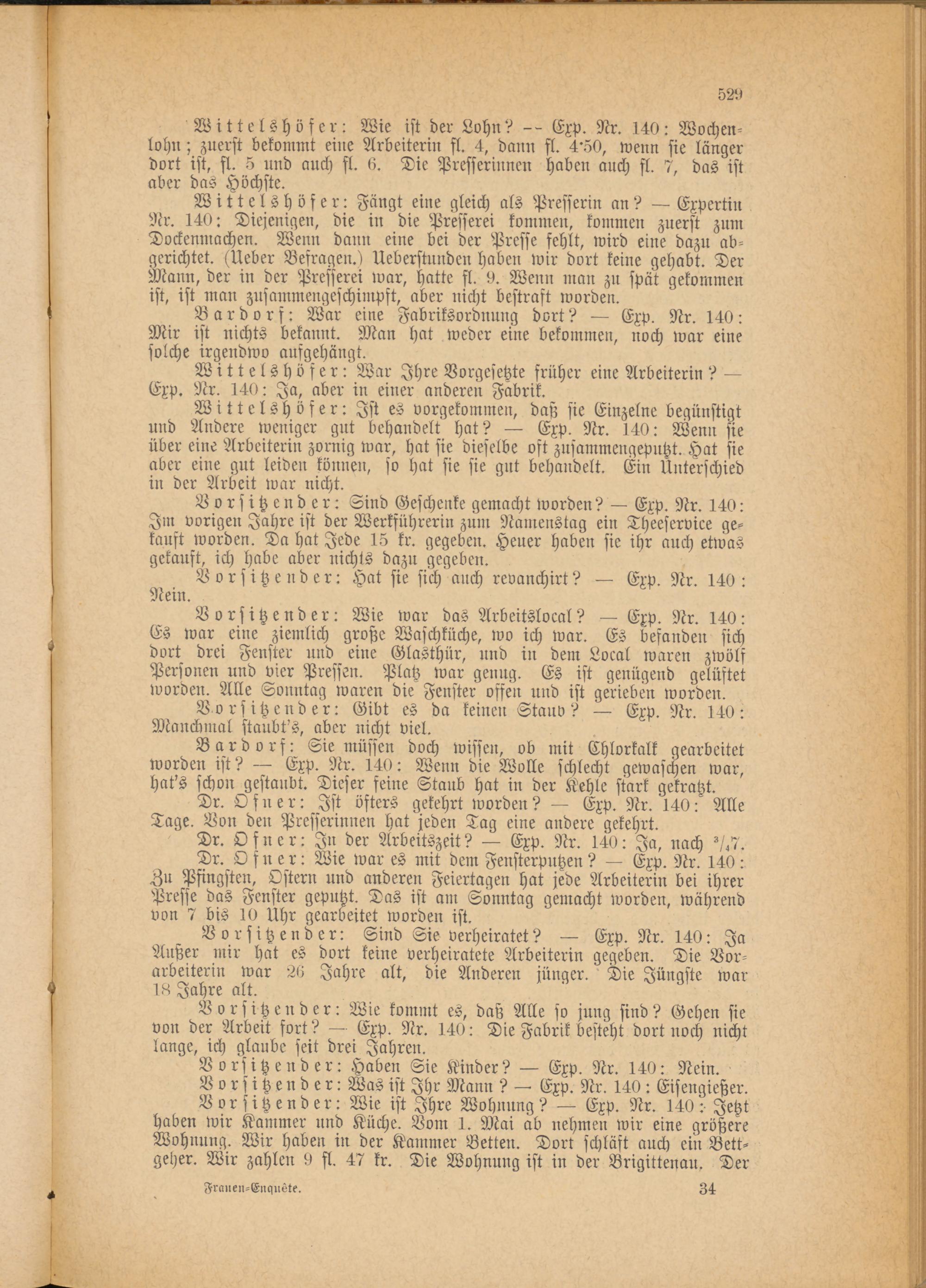 529

Wittelshöfer: Wie ist der Lohn? — Exp. Nr. 140: Wochenlohn; zuerst bekommt eine Arbeiterin fl. 4, dann fl. 4·50, wenn sie länger dort ist, fl. 5 und auch fl. 6. Die Presserinnen haben auch fl. 7, das ist aber das Höchste.

Wittelshöfer: Fängt eine gleich als Presserin an? — Expertin Nr. 140: Diejenigen, die in die Presserei kommen, kommen zuerst zum Dockenmachen. Wenn dann eine bei der Presse fehlt, wird eine dazu abgerichtet. (Ueber Befragen.) Ueberstunden haben wir dort keine gehabt. Der Mann, der in der Presserei war, hatte fl. 9. Wenn man zu spät gekommen ist, ist man zusammengeschimpft, aber nicht bestraft worden.

Bardorf: War eine Fabriksordnung dort? — Exp. Nr. 140: Mir ist nichts bekannt. Man hat weder eine bekommen, noch war eine solche irgendwo aufgehängt.

Wittelshöfer: War Ihre Vorgesetzte früher eine Arbeiterin? — Exp. Nr. 140: Ja, aber in einer anderen Fabrik.

Wittelshöfer: Ist es vorgekommen, daß sie Einzelne begünstigt und Andere weniger gut behandelt hat? — Exp. Nr. 140: Wenn sie über eine Arbeiterin zornig war, hat sie dieselbe oft zusammengeputzt. Hat sie aber eine gut leiden können, so hat sie sie gut behandelt. Ein Unterschied in der Arbeit war nicht.

Vorsitzender: Sind Geschenke gemacht worden? — Exp. Nr. 140: Im vorigen Jahre ist der Werkführerin zum Namenstag ein Theeservice gekauft worden. Da hat Jede 15 kr. gegeben. Heuer haben sie ihr auch etwas gekauft, ich habe aber nichts dazu gegeben.

Vorsitzender: Hat sie sich auch revanchirt? — Exp. Nr. 140: Nein.

Vorsitzender: Wie war das Arbeitslocal? — Exp. Nr. 140: Es war eine ziemlich große Waschküche, wo ich war. Es befanden sich dort drei Fenster und eine Glasthür, und in dem Local waren zwölf Personen und vier Pressen. Platz war genug. Es ist genügend gelüftet worden. Alle Sonntag waren die Fenster offen und ist gerieben worden.

Vorsitzender: Gibt es da keinen Staub? — Exp. Nr. 140: Manchmal staubt's, aber nicht viel.

Bardorf: Sie müssen doch wissen, ob mit Chlorkalk gearbeitet worden ist? — Exp. Nr. 140: Wenn die Wolle schlecht gewaschen war, hat's schon gestaubt. Dieser feine Staub hat in der Kehle stark gekratzt.

Dr. Ofner: Ist öfters gekehrt worden? — Exp. Nr. 140: Alle Tage. Von den Presserinnen hat jeden Tag eine andere gekehrt.

Dr. Ofner: In der Arbeitszeit? — Exp. Nr. 140: Ja, nach $^3/_4$7.

Dr. Ofner: Wie war es mit dem Fensterputzen? — Exp. Nr. 140: Zu Pfingsten, Ostern und anderen Feiertagen hat jede Arbeiterin bei ihrer Presse das Fenster geputzt. Das ist am Sonntag gemacht worden, während von 7 bis 10 Uhr gearbeitet worden ist.

Vorsitzender: Sind Sie verheiratet? — Exp. Nr. 140: Ja Außer mir hat es dort keine verheiratete Arbeiterin gegeben. Die Vorarbeiterin war 26 Jahre alt, die Anderen jünger. Die Jüngste war 18 Jahre alt.

Vorsitzender: Wie kommt es, daß Alle so jung sind? Gehen sie von der Arbeit fort? — Exp. Nr. 140: Die Fabrik besteht dort noch nicht lange, ich glaube seit drei Jahren.

Vorsitzender: Haben Sie Kinder? — Exp. Nr. 140: Nein.

Vorsitzender: Was ist Ihr Mann? — Exp. Nr. 140: Eisengießer.

Vorsitzender: Wie ist Ihre Wohnung? — Exp. Nr. 140: Jetzt haben wir Kammer und Küche. Vom 1. Mai ab nehmen wir eine größere Wohnung. Wir haben in der Kammer Betten. Dort schläft auch ein Bettgeher. Wir zahlen 9 fl. 47 kr. Die Wohnung ist in der Brigittenau. Der

Frauen-Enquête. 34